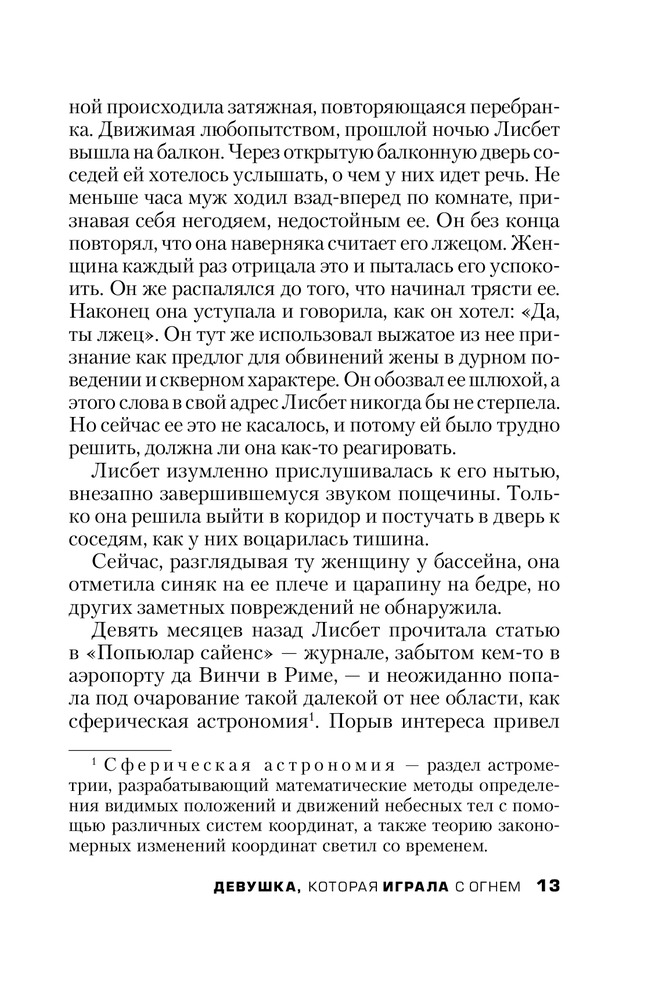 ной происходила затяжная, повторяющаяся перебранка. Движимая любопытством, прошлой ночью Лисбет вышла на балкон. Через открытую балконную дверь соседей ей хотелось услышать, о чем у них идет речь. Не меньше часа муж ходил взад-вперед по комнате, признавая себя негодяем, недостойным ее. Он без конца повторял, что она наверняка считает его лжецом. Женщина каждый раз отрицала это и пыталась его успокоить. Он же распалялся до того, что начинал трясти ее. Наконец она уступала и говорила, как он хотел: «Да, ты лжец». Он тут же использовал выжатое из нее признание как предлог для обвинений жены в дурном поведении и скверном характере. Он обозвал ее шлюхой, а этого слова в свой адрес Лисбет никогда бы не стерпела. Но сейчас ее это не касалось, и потому ей было трудно решить, должна ли она как-то реагировать.

Лисбет изумленно прислушивалась к его нытью, внезапно завершившемуся звуком пощечины. Только она решила выйти в коридор и постучать в дверь к соседям, как у них воцарилась тишина.

Сейчас, разглядывая ту женщину у бассейна, она отметила синяк на ее плече и царапину на бедре, но других заметных повреждений не обнаружила.

Девять месяцев назад Лисбет прочитала статью в «Попьюлар сайенс» — журнале, забытом кем-то в аэропорту да Винчи в Риме, — и неожиданно попала под очарование такой далекой от нее области, как сферическая астрономия$^1$. Порыв интереса привел

$^1$ Сферическая астрономия — раздел астрометрии, разрабатывающий математические методы определения видимых положений и движений небесных тел с помощью различных систем координат, а также теорию закономерных изменений координат светил со временем.

ДЕВУШКА, КОТОРАЯ ИГРАЛА С ОГНЕМ 13